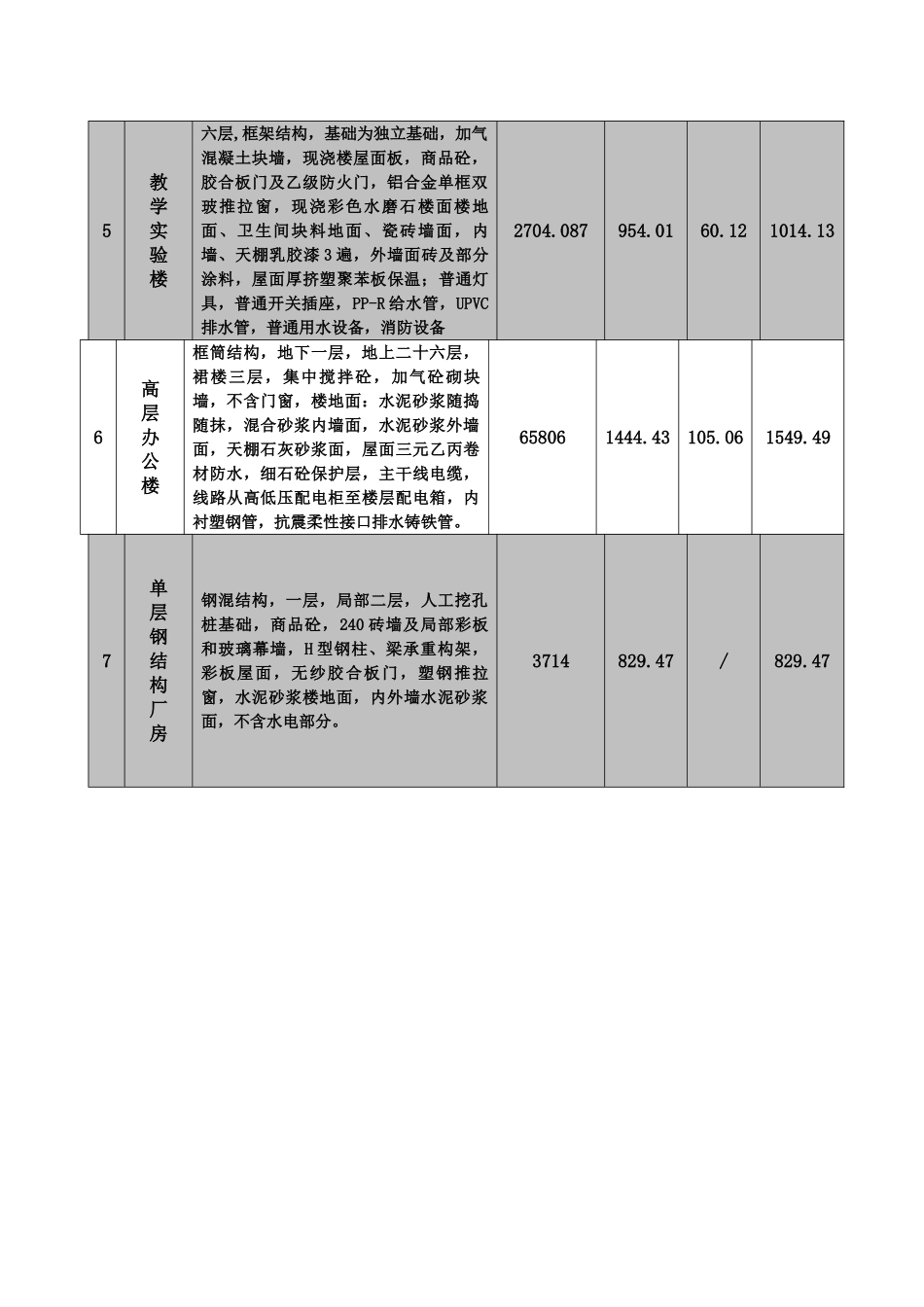 | | | | | | | |
|---|---|---|---|---|---|---|
| 5 | 教学实验楼 | 六层,框架结构，基础为独立基础，加气混凝土块墙，现浇楼屋面板，商品砼，胶合板门及乙级防火门，铝合金单框双玻推拉窗，现浇彩色水磨石楼面楼地面、卫生间块料地面、瓷砖墙面，内墙、天棚乳胶漆3遍，外墙面砖及部分涂料，屋面厚挤塑聚苯板保温；普通灯具，普通开关插座，PP-R给水管，UPVC排水管，普通用水设备，消防设备 | 2704.087 | 954.01 | 60.12 | 1014.13 |
| 6 | 高层办公楼 | 框筒结构，地下一层，地上二十六层，裙楼三层，集中搅拌砼，加气砼砌块墙，不含门窗，楼地面：水泥砂浆随捣随抹，混合砂浆内墙面，水泥砂浆外墙面，天棚石灰砂浆面，屋面三元乙丙卷材防水，细石砼保护层，主干线电缆，线路从高低压配电柜至楼层配电箱，内衬塑钢管，抗震柔性接口排水铸铁管。 | 65806 | 1444.43 | 105.06 | 1549.49 |
| 7 | 单层钢结构厂房 | 钢混结构，一层，局部二层，人工挖孔桩基础，商品砼，240砖墙及局部彩板和玻璃幕墙，H型钢柱、梁承重构架，彩板屋面，无纱胶合板门，塑钢推拉窗，水泥砂浆楼地面，内外墙水泥砂浆面，不含水电部分。 | 3714 | 829.47 | / | 829.47 |